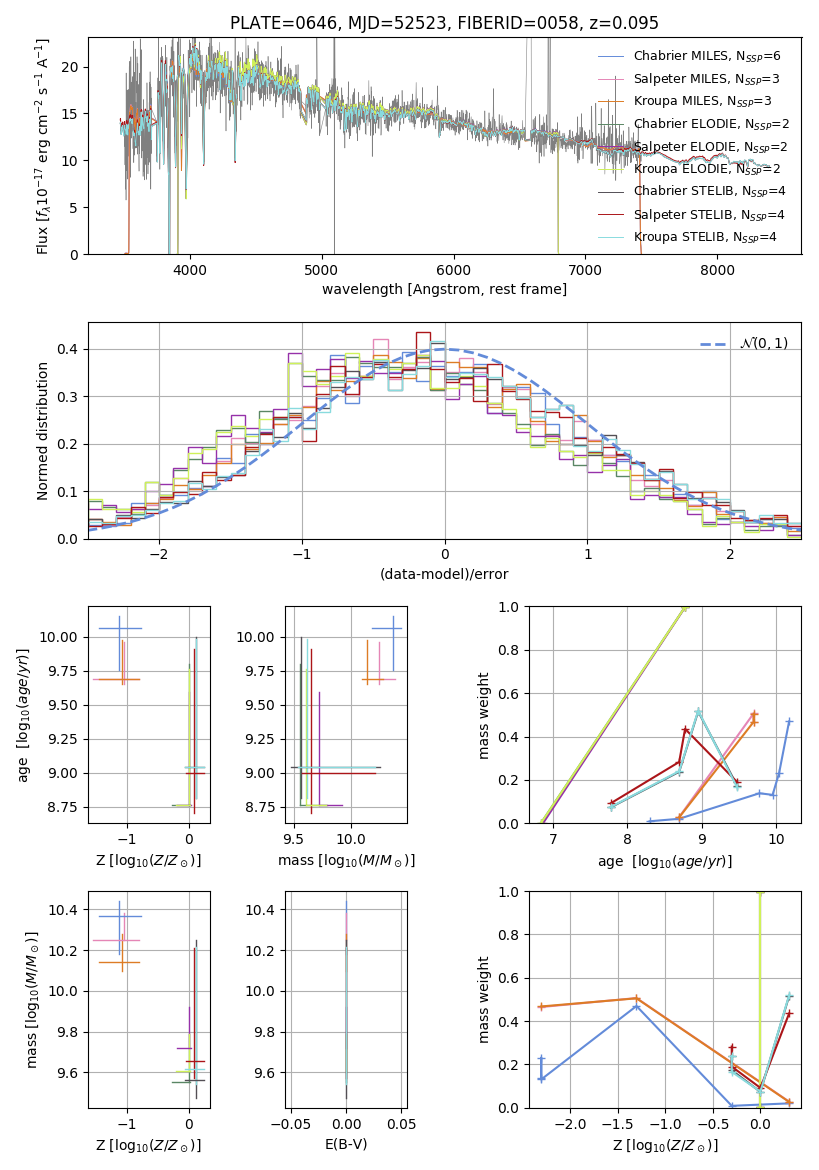 PLATE=0646, MJD=52523, FIBERID=0058, z=0.095

Flux [$f_\lambda 10^{-17}$ erg cm$^{-2}$ s$^{-1}$ A$^{-1}$]

0
5
10
15
20

4000 5000 6000 7000 8000

wavelength [Angstrom, rest frame]

Chabrier MILES, $N_{SSP}$=6
Salpeter MILES, $N_{SSP}$=3
Kroupa MILES, $N_{SSP}$=3
Chabrier ELODIE, $N_{SSP}$=2
Salpeter ELODIE, $N_{SSP}$=2
Kroupa ELODIE, $N_{SSP}$=2
Chabrier STELIB, $N_{SSP}$=4
Salpeter STELIB, $N_{SSP}$=4
Kroupa STELIB, $N_{SSP}$=4

Normed distribution

0.0
0.1
0.2
0.3
0.4

−2 −1 0 1 2

(data-model)/error

$\mathcal{N}(0,1)$

age [$\log_{10}(age/yr)$]

8.75
9.00
9.25
9.50
9.75
10.00

−1 0

Z [$\log_{10}(Z/Z_\odot)$]

8.75
9.00
9.25
9.50
9.75
10.00

9.5 10.0

mass [$\log_{10}(M/M_\odot)$]

mass weight

0.0
0.2
0.4
0.6
0.8
1.0

7 8 9 10

age [$\log_{10}(age/yr)$]

mass [$\log_{10}(M/M_\odot)$]

9.6
9.8
10.0
10.2
10.4

−1 0

Z [$\log_{10}(Z/Z_\odot)$]

9.6
9.8
10.0
10.2
10.4

−0.05 0.00 0.05

E(B-V)

mass weight

0.0
0.2
0.4
0.6
0.8
1.0

−2.0 −1.5 −1.0 −0.5 0.0

Z [$\log_{10}(Z/Z_\odot)$]